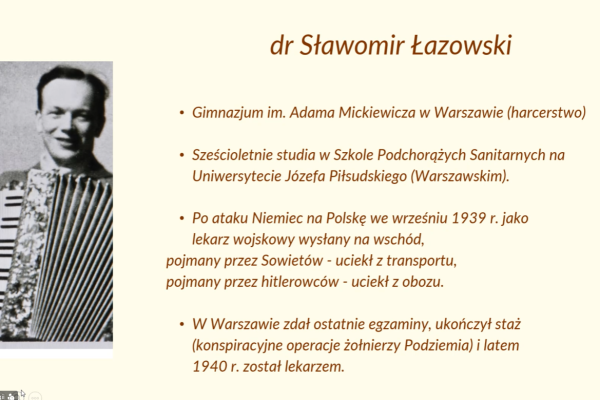 dr Sławomir Łazowski

• Gimnazjum im. Adama Mickiewicza w Warszawie (harcerstwo)

• Sześcioletnie studia w Szkole Podchorążych Sanitarnych na Uniwersytecie Józefa Piłsudskiego (Warszawskim).

• Po ataku Niemiec na Polskę we wrześniu 1939 r. jako lekarz wojskowy wysłany na wschód,
pojmany przez Sowietów - uciekł z transportu,
pojmany przez hitlerowców - uciekł z obozu.

• W Warszawie zdał ostatnie egzaminy, ukończył staż (konspiracyjne operacje żołnierzy Podziemia) i latem 1940 r. został lekarzem.